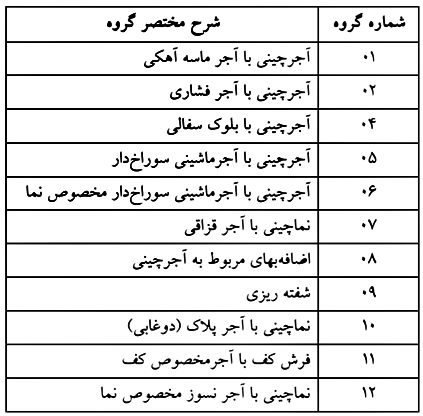 | شماره گروه | شرح مختصر گروه |
|---|---|
| ۰۱ | آجرچینی با آجر ماسه آهکی |
| ۰۲ | آجرچینی با آجر فشاری |
| ۰۴ | آجرچینی با بلوک سفالی |
| ۰۵ | آجرچینی با آجرماشینی سوراخ‌دار |
| ۰۶ | آجرچینی با آجرماشینی سوراخ‌دار مخصوص نما |
| ۰۷ | نماچینی با آجر قزاقی |
| ۰۸ | اضافه‌بهای مربوط به آجرچینی |
| ۰۹ | شفته ریزی |
| ۱۰ | نماچینی با آجر پلاک (دوغابی) |
| ۱۱ | فرش کف با آجرمخصوص کف |
| ۱۲ | نماچینی با آجر نسوز مخصوص نما |